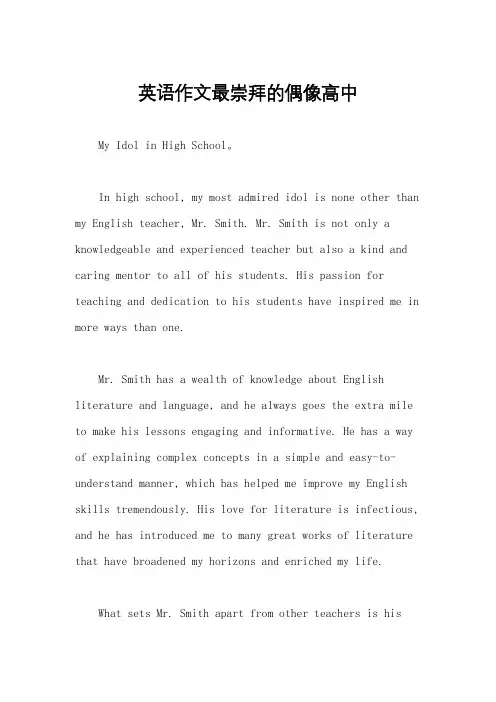 英语作文最崇拜的偶像高中

My Idol in High School。

In high school, my most admired idol is none other than my English teacher, Mr. Smith. Mr. Smith is not only a knowledgeable and experienced teacher but also a kind and caring mentor to all of his students. His passion for teaching and dedication to his students have inspired me in more ways than one.

Mr. Smith has a wealth of knowledge about English literature and language, and he always goes the extra mile to make his lessons engaging and informative. He has a way of explaining complex concepts in a simple and easy-to-understand manner, which has helped me improve my English skills tremendously. His love for literature is infectious, and he has introduced me to many great works of literature that have broadened my horizons and enriched my life.

What sets Mr. Smith apart from other teachers is his